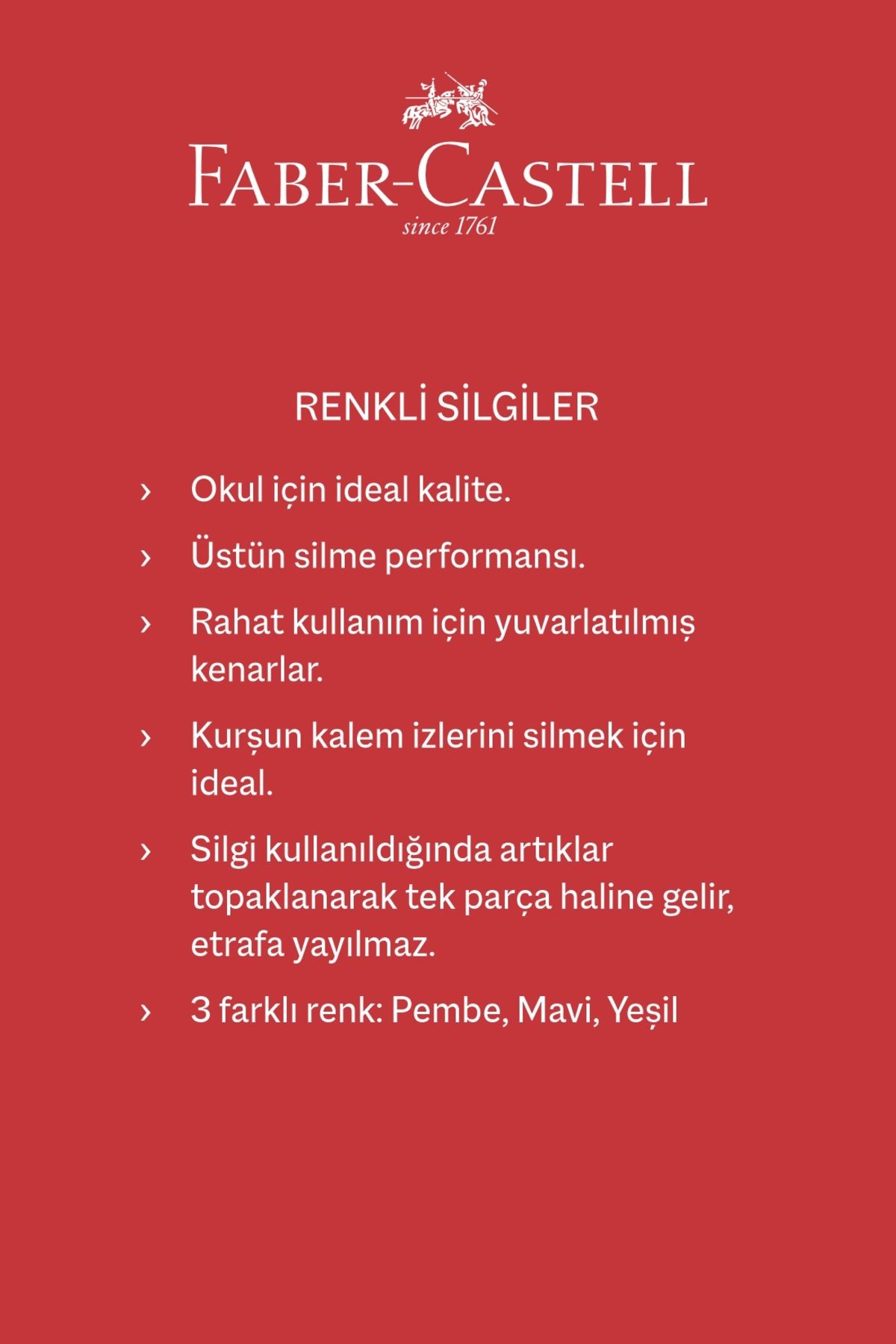 FABER-CASTELL
since 1761

RENKLİ SİLGİLER

› Okul için ideal kalite.

› Üstün silme performansı.

› Rahat kullanım için yuvarlatılmış kenarlar.

› Kurşun kalem izlerini silmek için ideal.

› Silgi kullanıldığında artıklar topaklanarak tek parça haline gelir, etrafa yayılmaz.

› 3 farklı renk: Pembe, Mavi, Yeşil